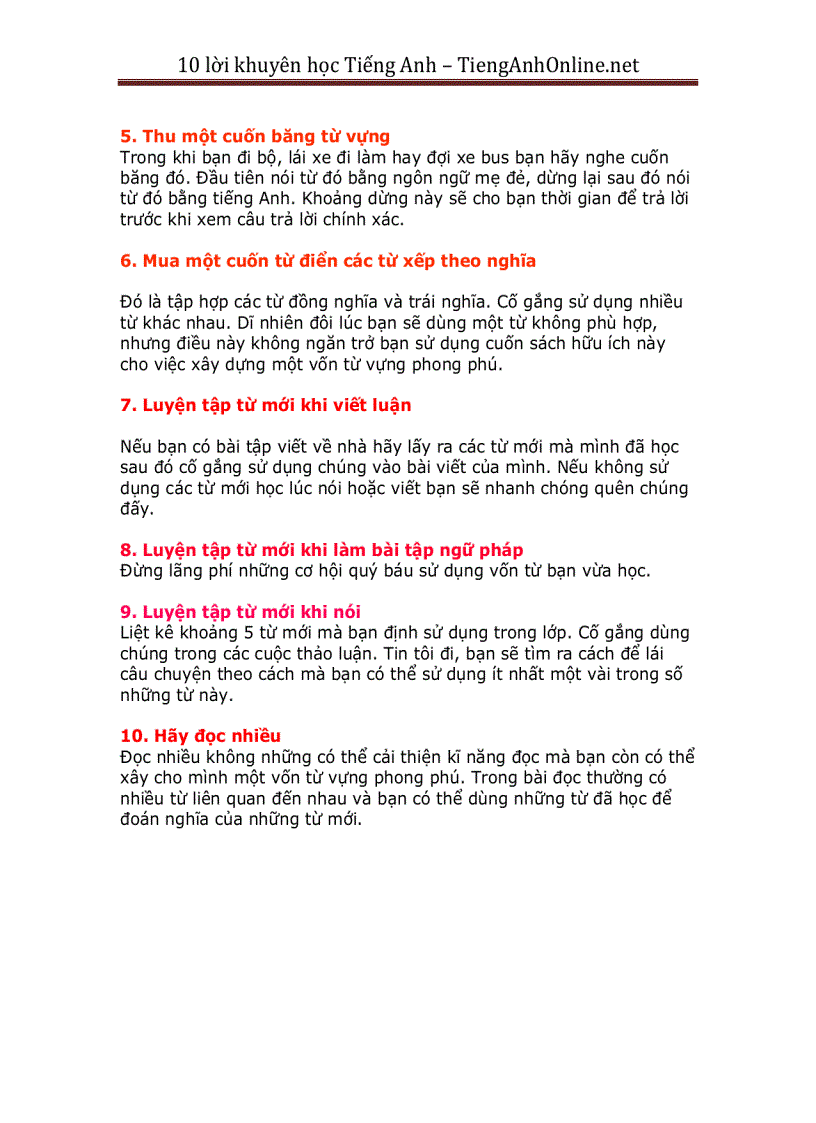 10 lời khuyên học Tiếng Anh – TiengAnhOnline.net

5. Thu một cuốn băng từ vựng
Trong khi bạn đi bộ, lái xe đi làm hay đợi xe bus bạn hãy nghe cuốn băng đó. Đầu tiên nói từ đó bằng ngôn ngữ mẹ đẻ, dừng lại sau đó nói từ đó bằng tiếng Anh. Khoảng dừng này sẽ cho bạn thời gian để trả lời trước khi xem câu trả lời chính xác.

6. Mua một cuốn từ điển các từ xếp theo nghĩa

Đó là tập hợp các từ đồng nghĩa và trái nghĩa. Cố gắng sử dụng nhiều từ khác nhau. Dĩ nhiên đôi lúc bạn sẽ dùng một từ không phù hợp, nhưng điều này không ngăn trở bạn sử dụng cuốn sách hữu ích này cho việc xây dựng một vốn từ vựng phong phú.

7. Luyện tập từ mới khi viết luận

Nếu bạn có bài tập viết về nhà hãy lấy ra các từ mới mà mình đã học sau đó cố gắng sử dụng chúng vào bài viết của mình. Nếu không sử dụng các từ mới học lúc nói hoặc viết bạn sẽ nhanh chóng quên chúng đấy.

8. Luyện tập từ mới khi làm bài tập ngữ pháp
Đừng lãng phí những cơ hội quý báu sử dụng vốn từ bạn vừa học.

9. Luyện tập từ mới khi nói
Liệt kê khoảng 5 từ mới mà bạn định sử dụng trong lớp. Cố gắng dùng chúng trong các cuộc thảo luận. Tin tôi đi, bạn sẽ tìm ra cách để lái câu chuyện theo cách mà bạn có thể sử dụng ít nhất một vài trong số những từ này.

10. Hãy đọc nhiều
Đọc nhiều không những có thể cải thiện kĩ năng đọc mà bạn còn có thể xây cho mình một vốn từ vựng phong phú. Trong bài đọc thường có nhiều từ liên quan đến nhau và bạn có thể dùng những từ đã học để đoán nghĩa của những từ mới.